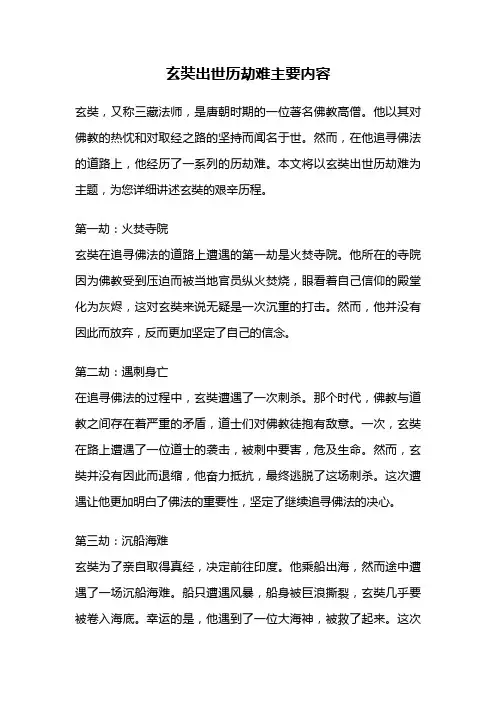 玄奘出世历劫难主要内容

玄奘，又称三藏法师，是唐朝时期的一位著名佛教高僧。他以其对佛教的热忱和对取经之路的坚持而闻名于世。然而，在他追寻佛法的道路上，他经历了一系列的历劫难。本文将以玄奘出世历劫难为主题，为您详细讲述玄奘的艰辛历程。

第一劫：火焚寺院
玄奘在追寻佛法的道路上遭遇的第一劫是火焚寺院。他所在的寺院因为佛教受到压迫而被当地官员纵火焚烧，眼看着自己信仰的殿堂化为灰烬，这对玄奘来说无疑是一次沉重的打击。然而，他并没有因此而放弃，反而更加坚定了自己的信念。

第二劫：遇刺身亡
在追寻佛法的过程中，玄奘遭遇了一次刺杀。那个时代，佛教与道教之间存在着严重的矛盾，道士们对佛教徒抱有敌意。一次，玄奘在路上遭遇了一位道士的袭击，被刺中要害，危及生命。然而，玄奘并没有因此而退缩，他奋力抵抗，最终逃脱了这场刺杀。这次遭遇让他更加明白了佛法的重要性，坚定了继续追寻佛法的决心。

第三劫：沉船海难
玄奘为了亲自取得真经，决定前往印度。他乘船出海，然而途中遭遇了一场沉船海难。船只遭遇风暴，船身被巨浪撕裂，玄奘几乎要被卷入海底。幸运的是，他遇到了一位大海神，被救了起来。这次